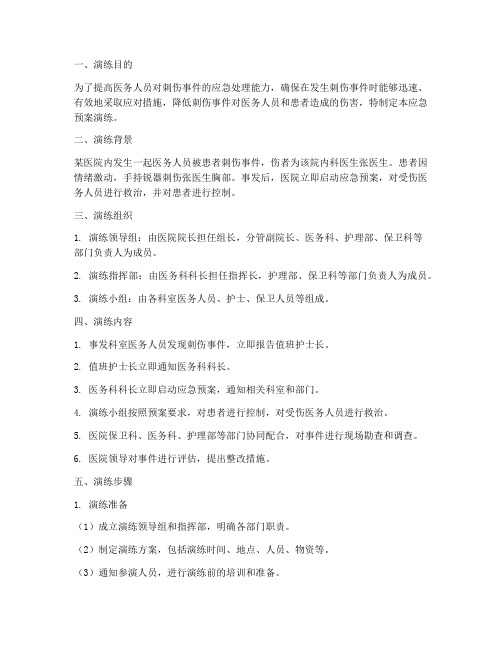 一、演练目的

为了提高医务人员对刺伤事件的应急处理能力，确保在发生刺伤事件时能够迅速、有效地采取应对措施，降低刺伤事件对医务人员和患者造成的伤害，特制定本应急预案演练。

二、演练背景

某医院内发生一起医务人员被患者刺伤事件，伤者为该院内科医生张医生。患者因情绪激动，手持锐器刺伤张医生胸部。事发后，医院立即启动应急预案，对受伤医务人员进行救治，并对患者进行控制。

三、演练组织

1. 演练领导组：由医院院长担任组长，分管副院长、医务科、护理部、保卫科等部门负责人为成员。

2. 演练指挥部：由医务科科长担任指挥长，护理部、保卫科等部门负责人为成员。

3. 演练小组：由各科室医务人员、护士、保卫人员等组成。

四、演练内容

1. 事发科室医务人员发现刺伤事件，立即报告值班护士长。

2. 值班护士长立即通知医务科科长。

3. 医务科科长立即启动应急预案，通知相关科室和部门。

4. 演练小组按照预案要求，对患者进行控制，对受伤医务人员进行救治。

5. 医院保卫科、医务科、护理部等部门协同配合，对事件进行现场勘查和调查。

6. 医院领导对事件进行评估，提出整改措施。

五、演练步骤

1. 演练准备

（1）成立演练领导组和指挥部，明确各部门职责。

（2）制定演练方案，包括演练时间、地点、人员、物资等。

（3）通知参演人员，进行演练前的培训和准备。